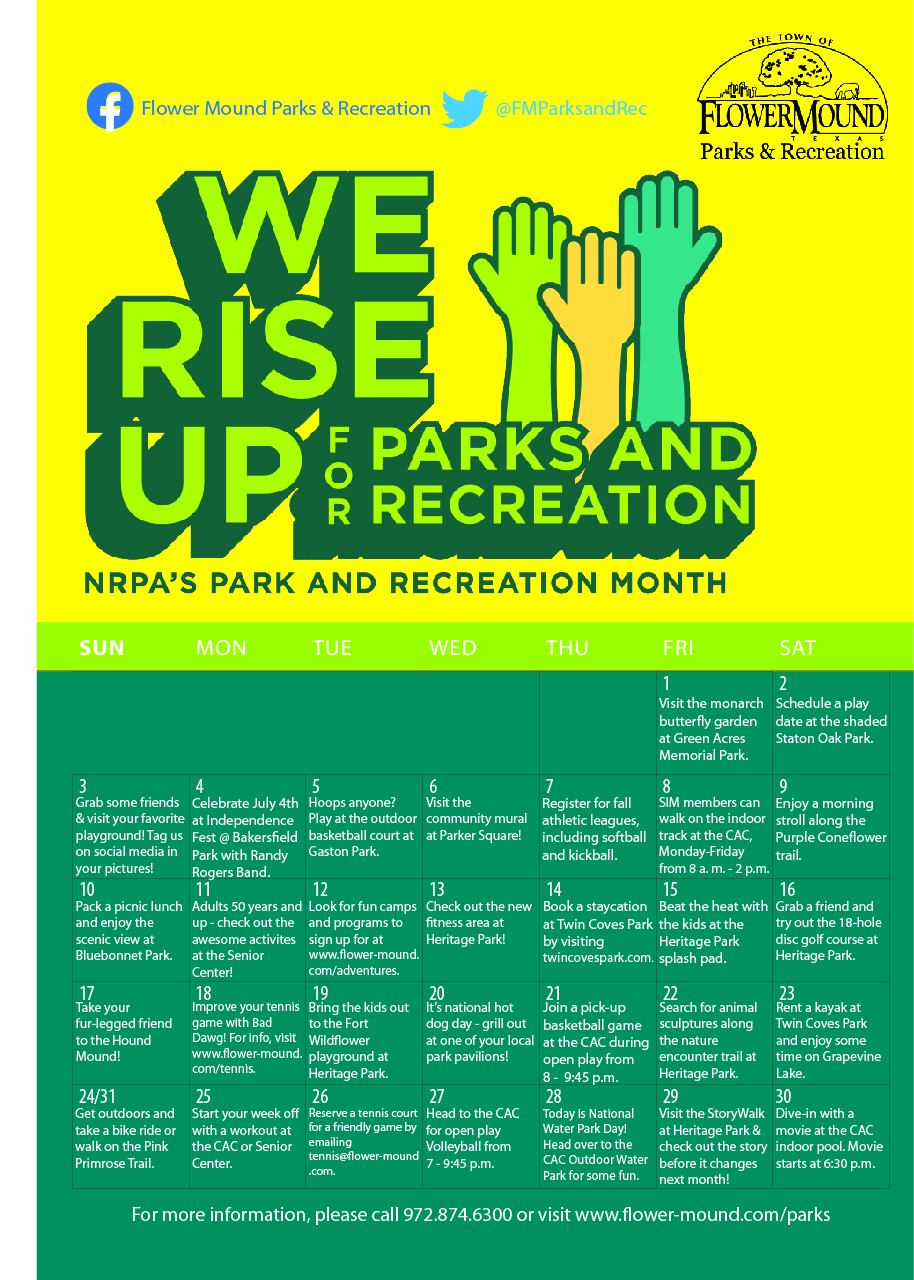 Flower Mound Parks & Recreation @FMParksandRec

THE TOWN OF FLOWER MOUND TEXAS Parks & Recreation

WE RISE UP FOR PARKS AND RECREATION

NRPA'S PARK AND RECREATION MONTH

| SUN | MON | TUE | WED | THU | FRI | SAT |
|---|---|---|---|---|---|---|
| | | | | | 1 Visit the monarch butterfly garden at Green Acres Memorial Park. | 2 Schedule a play date at the shaded Staton Oak Park. |
| 3 Grab some friends & visit your favorite playground! Tag us on social media in your pictures! | 4 Celebrate July 4th at Independence Fest @ Bakersfield Park with Randy Rogers Band. | 5 Hoops anyone? Play at the outdoor basketball court at Gaston Park. | 6 Visit the community mural at Parker Square! | 7 Register for fall athletic leagues, including softball and kickball. | 8 SIM members can walk on the indoor track at the CAC, Monday-Friday from 8 a. m. - 2 p.m. | 9 Enjoy a morning stroll along the Purple Coneflower trail. |
| 10 Pack a picnic lunch and enjoy the scenic view at Bluebonnet Park. | 11 Adults 50 years and up - check out the awesome activites at the Senior Center! | 12 Look for fun camps and programs to sign up for at www.flower-mound.com/adventures. | 13 Check out the new fitness area at Heritage Park! | 14 Book a staycation at Twin Coves Park by visiting twincovespark.com. | 15 Beat the heat with the kids at the Heritage Park splash pad. | 16 Grab a friend and try out the 18-hole disc golf course at Heritage Park. |
| 17 Take your fur-legged friend to the Hound Mound! | 18 Improve your tennis game with Bad Dawg! For info, visit www.flower-mound.com/tennis. | 19 Bring the kids out to the Fort Wildflower playground at Heritage Park. | 20 It's national hot dog day - grill out at one of your local park pavilions! | 21 Join a pick-up basketball game at the CAC during open play from 8 - 9:45 p.m. | 22 Search for animal sculptures along the nature encounter trail at Heritage Park. | 23 Rent a kayak at Twin Coves Park and enjoy some time on Grapevine Lake. |
| 24/31 Get outdoors and take a bike ride or walk on the Pink Primrose Trail. | 25 Start your week off with a workout at the CAC or Senior Center. | 26 Reserve a tennis court for a friendly game by emailing tennis@flower-mound.com. | 27 Head to the CAC for open play Volleyball from 7 - 9:45 p.m. | 28 Today is National Water Park Day! Head over to the CAC Outdoor Water Park for some fun. | 29 Visit the StoryWalk at Heritage Park & check out the story before it changes next month! | 30 Dive-in with a movie at the CAC indoor pool. Movie starts at 6:30 p.m. |

For more information, please call 972.874.6300 or visit www.flower-mound.com/parks